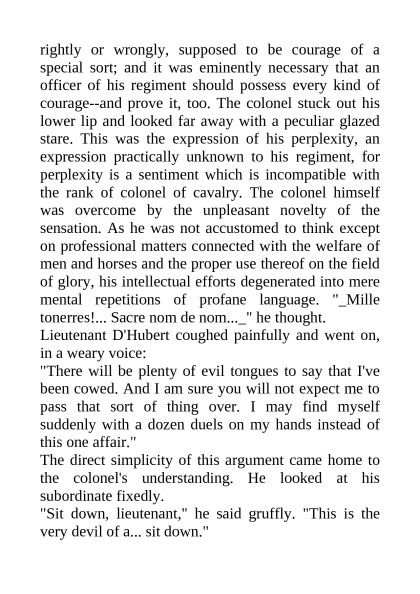 rightly or wrongly, supposed to be courage of a special sort; and it was eminently necessary that an officer of his regiment should possess every kind of courage--and prove it, too. The colonel stuck out his lower lip and looked far away with a peculiar glazed stare. This was the expression of his perplexity, an expression practically unknown to his regiment, for perplexity is a sentiment which is incompatible with the rank of colonel of cavalry. The colonel himself was overcome by the unpleasant novelty of the sensation. As he was not accustomed to think except on professional matters connected with the welfare of men and horses and the proper use thereof on the field of glory, his intellectual efforts degenerated into mere mental repetitions of profane language. "_Mille tonerres!... Sacre nom de nom..._" he thought.
Lieutenant D'Hubert coughed painfully and went on, in a weary voice:
"There will be plenty of evil tongues to say that I've been cowed. And I am sure you will not expect me to pass that sort of thing over. I may find myself suddenly with a dozen duels on my hands instead of this one affair."
The direct simplicity of this argument came home to the colonel's understanding. He looked at his subordinate fixedly.
"Sit down, lieutenant," he said gruffly. "This is the very devil of a... sit down."